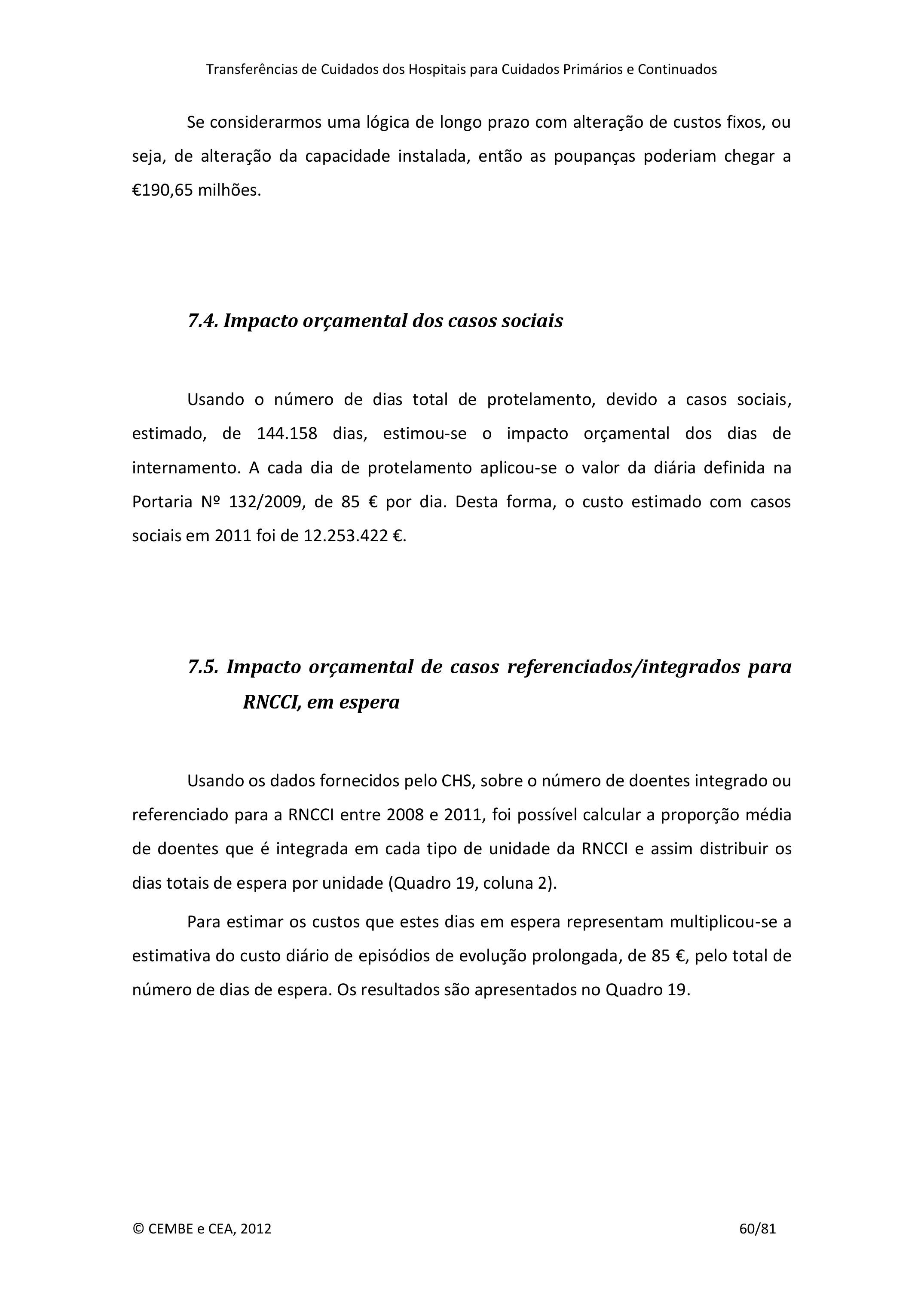 Transferências de Cuidados dos Hospitais para Cuidados Primários e Continuados

Se considerarmos uma lógica de longo prazo com alteração de custos fixos, ou seja, de alteração da capacidade instalada, então as poupanças poderiam chegar a €190,65 milhões.

7.4. Impacto orçamental dos casos sociais

Usando o número de dias total de protelamento, devido a casos sociais, estimado, de 144.158 dias, estimou-se o impacto orçamental dos dias de internamento. A cada dia de protelamento aplicou-se o valor da diária definida na Portaria Nº 132/2009, de 85 € por dia. Desta forma, o custo estimado com casos sociais em 2011 foi de 12.253.422 €.

7.5. Impacto orçamental de casos referenciados/integrados para RNCCI, em espera

Usando os dados fornecidos pelo CHS, sobre o número de doentes integrado ou referenciado para a RNCCI entre 2008 e 2011, foi possível calcular a proporção média de doentes que é integrada em cada tipo de unidade da RNCCI e assim distribuir os dias totais de espera por unidade (Quadro 19, coluna 2).

Para estimar os custos que estes dias em espera representam multiplicou-se a estimativa do custo diário de episódios de evolução prolongada, de 85 €, pelo total de número de dias de espera. Os resultados são apresentados no Quadro 19.

© CEMBE e CEA, 2012 60/81